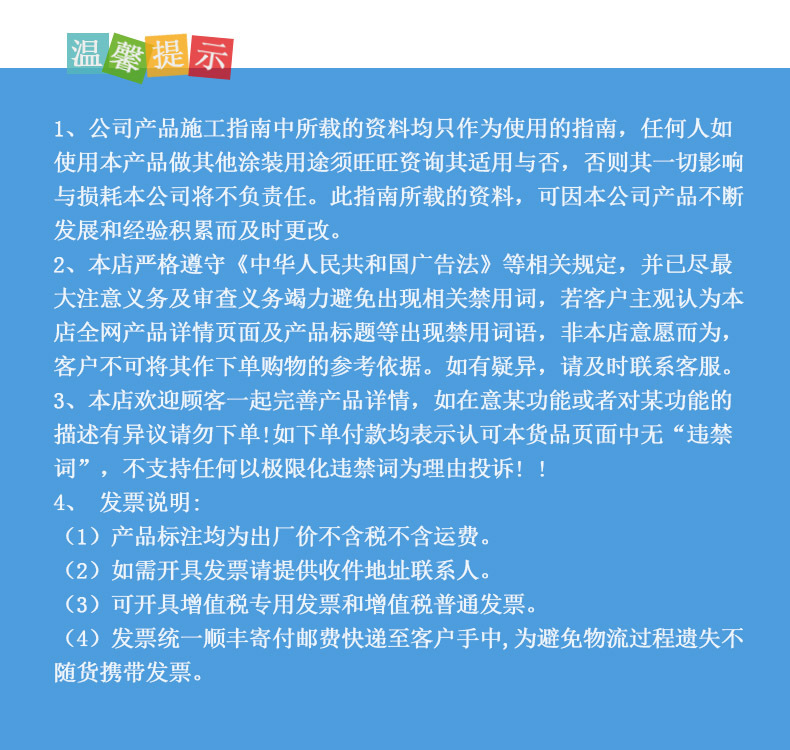 温馨提示

1、公司产品施工指南中所载的资料均只作为使用的指南，任何人如使用本产品做其他涂装用途须旺旺资询其适用与否，否则其一切影响与损耗本公司将不负责任。此指南所载的资料，可因本公司产品不断发展和经验积累而及时更改。
2、本店严格遵守《中华人民共和国广告法》等相关规定，并已尽最大注意义务及审查义务竭力避免出现相关禁用词，若客户主观认为本店全网产品详情页面及产品标题等出现禁用词语，非本店意愿而为，客户不可将其作下单购物的参考依据。如有疑异，请及时联系客服。
3、本店欢迎顾客一起完善产品详情，如在意某功能或者对某功能的描述有异议请勿下单!如下单付款均表示认可本货品页面中无“违禁词”，不支持任何以极限化违禁词为理由投诉！！
4、 发票说明:
（1）产品标注均为出厂价不含税不含运费。
（2）如需开具发票请提供收件地址联系人。
（3）可开具增值税专用发票和增值税普通发票。
（4）发票统一顺丰寄付邮费快递至客户手中,为避免物流过程遗失不随货携带发票。